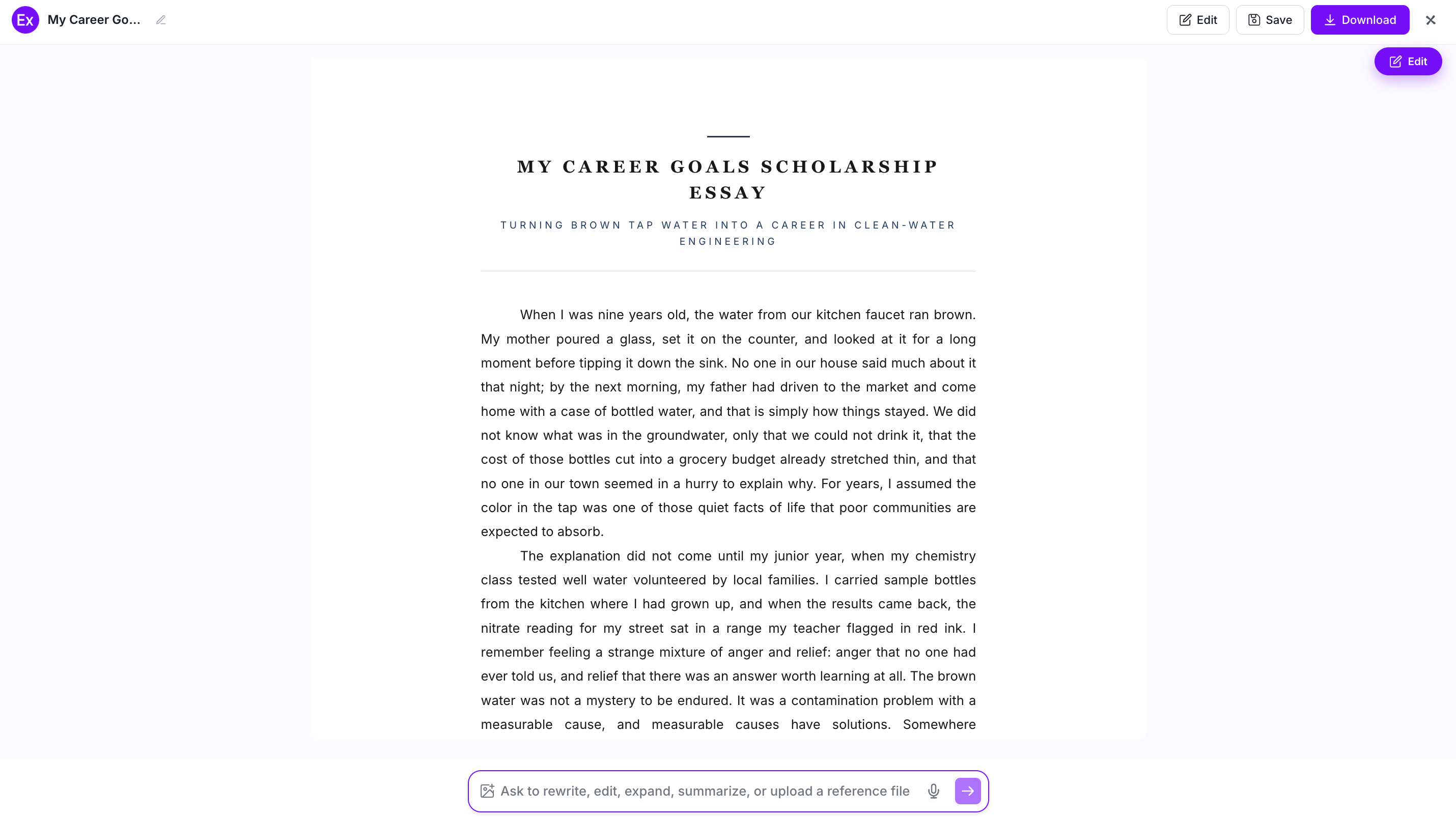 Ex My Career Go...

Edit Save Download

Edit

MY CAREER GOALS SCHOLARSHIP ESSAY

TURNING BROWN TAP WATER INTO A CAREER IN CLEAN-WATER ENGINEERING

When I was nine years old, the water from our kitchen faucet ran brown. My mother poured a glass, set it on the counter, and looked at it for a long moment before tipping it down the sink. No one in our house said much about it that night; by the next morning, my father had driven to the market and come home with a case of bottled water, and that is simply how things stayed. We did not know what was in the groundwater, only that we could not drink it, that the cost of those bottles cut into a grocery budget already stretched thin, and that no one in our town seemed in a hurry to explain why. For years, I assumed the color in the tap was one of those quiet facts of life that poor communities are expected to absorb.

The explanation did not come until my junior year, when my chemistry class tested well water volunteered by local families. I carried sample bottles from the kitchen where I had grown up, and when the results came back, the nitrate reading for my street sat in a range my teacher flagged in red ink. I remember feeling a strange mixture of anger and relief: anger that no one had ever told us, and relief that there was an answer worth learning at all. The brown water was not a mystery to be endured. It was a contamination problem with a measurable cause, and measurable causes have solutions. Somewhere

Ask to rewrite, edit, expand, summarize, or upload a reference file